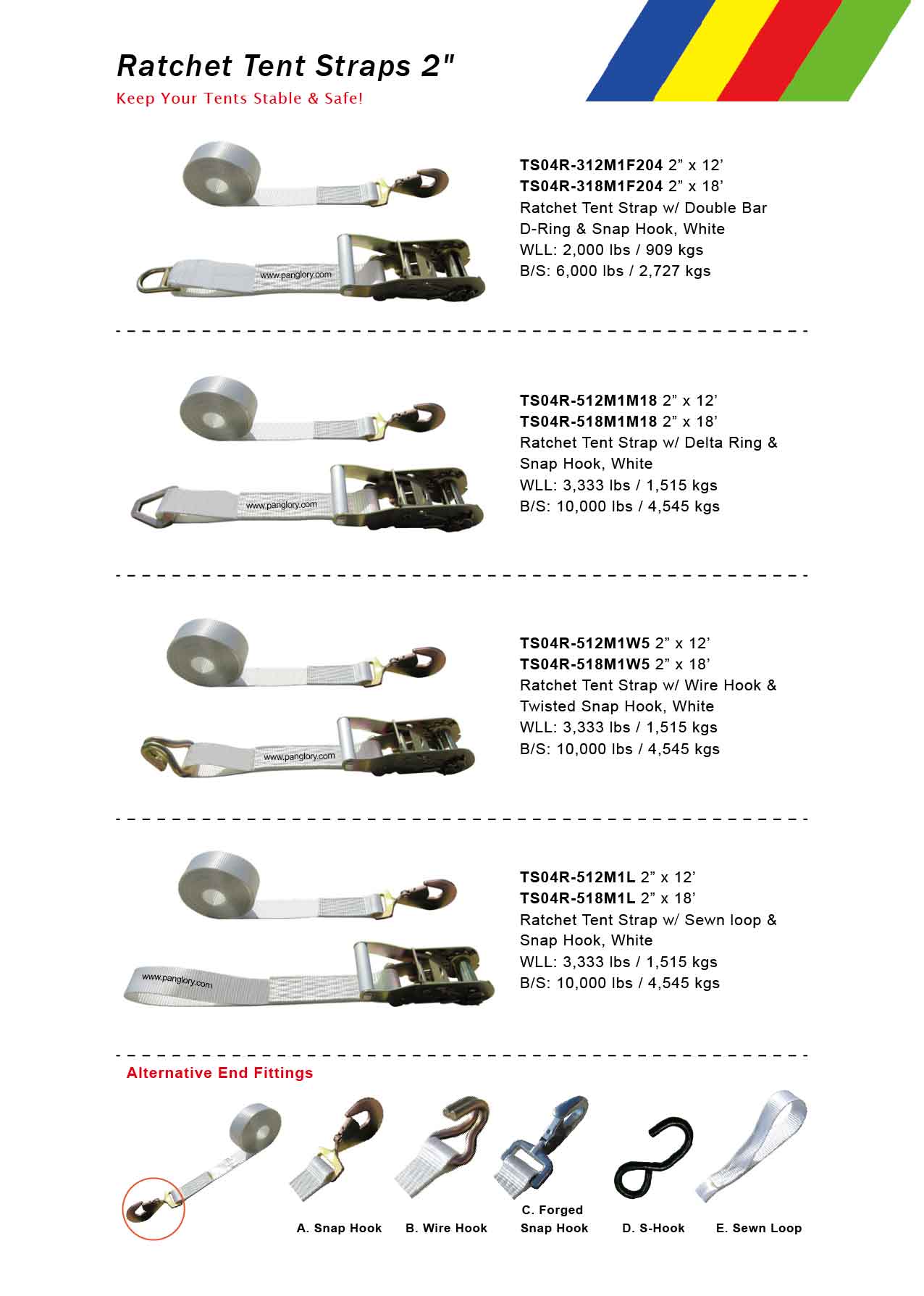 Ratchet Tent Straps 2"

Keep Your Tents Stable & Safe!

www.panglory.com

TS04R-312M1F204 2” x 12’
TS04R-318M1F204 2” x 18’
Ratchet Tent Strap w/ Double Bar D-Ring & Snap Hook, White
WLL: 2,000 lbs / 909 kgs
B/S: 6,000 lbs / 2,727 kgs

www.panglory.com

TS04R-512M1M18 2” x 12’
TS04R-518M1M18 2” x 18’
Ratchet Tent Strap w/ Delta Ring & Snap Hook, White
WLL: 3,333 lbs / 1,515 kgs
B/S: 10,000 lbs / 4,545 kgs

www.panglory.com

TS04R-512M1W5 2” x 12’
TS04R-518M1W5 2” x 18’
Ratchet Tent Strap w/ Wire Hook & Twisted Snap Hook, White
WLL: 3,333 lbs / 1,515 kgs
B/S: 10,000 lbs / 4,545 kgs

www.panglory.com

TS04R-512M1L 2” x 12’
TS04R-518M1L 2” x 18’
Ratchet Tent Strap w/ Sewn loop & Snap Hook, White
WLL: 3,333 lbs / 1,515 kgs
B/S: 10,000 lbs / 4,545 kgs

Alternative End Fittings

A. Snap Hook
B. Wire Hook
C. Forged Snap Hook
D. S-Hook
E. Sewn Loop